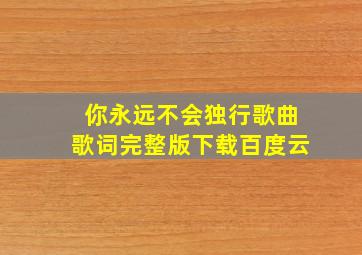 你永远不会独行歌曲
歌词完整版下载百度云